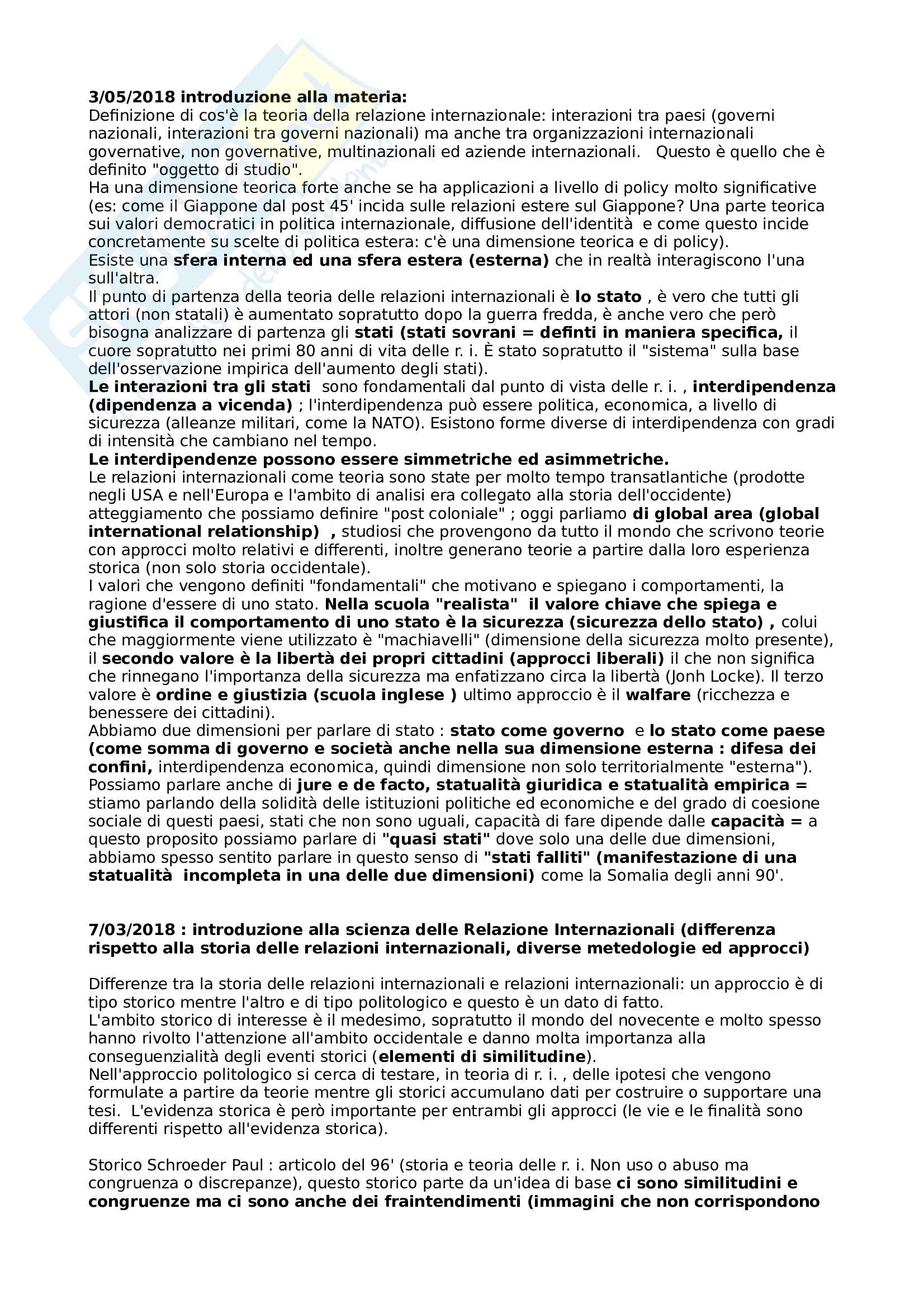 3/05/2018 introduzione alla materia:
Definizione di cos'è la teoria della relazione internazionale: interazioni tra paesi (governi nazionali, interazioni tra governi nazionali) ma anche tra organizzazioni internazionali governative, non governative, multinazionali ed aziende internazionali. Questo è quello che è definito "oggetto di studio".
Ha una dimensione teorica forte anche se ha applicazioni a livello di policy molto significative (es: come il Giappone dal post 45' incida sulle relazioni estere sul Giappone? Una parte teorica sui valori democratici in politica internazionale, diffusione dell'identità e come questo incide concretamente su scelte di politica estera: c'è una dimensione teorica e di policy).
Esiste una sfera interna ed una sfera estera (esterna) che in realtà interagiscono l'una sull'altra.
Il punto di partenza della teoria delle relazioni internazionali è lo stato , è vero che tutti gli attori (non statali) è aumentato sopratutto dopo la guerra fredda, è anche vero che però bisogna analizzare di partenza gli stati (stati sovrani = definti in maniera specifica, il cuore sopratutto nei primi 80 anni di vita delle r. i. È stato sopratutto il "sistema" sulla base dell'osservazione impirica dell'aumento degli stati).
Le interazioni tra gli stati sono fondamentali dal punto di vista delle r. i. , interdipendenza (dipendenza a vicenda) ; l'interdipendenza può essere politica, economica, a livello di sicurezza (alleanze militari, come la NATO). Esistono forme diverse di interdipendenza con gradi di intensità che cambiano nel tempo.
Le interdipendenze possono essere simmetriche ed asimmetriche.
Le relazioni internazionali come teoria sono state per molto tempo transatlantiche (prodotte negli USA e nell'Europa e l'ambito di analisi era collegato alla storia dell'occidente) atteggiamento che possiamo definire "post coloniale" ; oggi parliamo di global area (global international relationship) , studiosi che provengono da tutto il mondo che scrivono teorie con approcci molto relativi e differenti, inoltre generano teorie a partire dalla loro esperienza storica (non solo storia occidentale).
I valori che vengono definiti "fondamentali" che motivano e spiegano i comportamenti, la ragione d'essere di uno stato. Nella scuola "realista" il valore chiave che spiega e giustifica il comportamento di uno stato è la sicurezza (sicurezza dello stato) , colui che maggiormente viene utilizzato è "machiavelli" (dimensione della sicurezza molto presente), il secondo valore è la libertà dei propri cittadini (approcci liberali) il che non significa che rinnegano l'importanza della sicurezza ma enfatizzano circa la libertà (Jonh Locke). Il terzo valore è ordine e giustizia (scuola inglese ) ultimo approccio è il walfare (ricchezza e benessere dei cittadini).
Abbiamo due dimensioni per parlare di stato : stato come governo e lo stato come paese (come somma di governo e società anche nella sua dimensione esterna : difesa dei confini, interdipendenza economica, quindi dimensione non solo territorialmente "esterna").
Possiamo parlare anche di jure e de facto, statualità giuridica e statualità empirica = stiamo parlando della solidità delle istituzioni politiche ed economiche e del grado di coesione sociale di questi paesi, stati che non sono uguali, capacità di fare dipende dalle capacità = a questo proposito possiamo parlare di "quasi stati" dove solo una delle due dimensioni, abbiamo spesso sentito parlare in questo senso di "stati falliti" (manifestazione di una statualità incompleta in una delle due dimensioni) come la Somalia degli anni 90'.

7/03/2018 : introduzione alla scienza delle Relazione Internazionali (differenza rispetto alla storia delle relazioni internazionali, diverse metedologie ed approcci)

Differenze tra la storia delle relazioni internazionali e relazioni internazionali: un approccio è di tipo storico mentre l'altro e di tipo politologico e questo è un dato di fatto.
L'ambito storico di interesse è il medesimo, sopratutto il mondo del novecente e molto spesso hanno rivolto l'attenzione all'ambito occidentale e danno molta importanza alla conseguenzialità degli eventi storici (elementi di similitudine).
Nell'approccio politologico si cerca di testare, in teoria di r. i. , delle ipotesi che vengono formulate a partire da teorie mentre gli storici accumulano dati per costruire o supportare una tesi. L'evidenza storica è però importante per entrambi gli approcci (le vie e le finalità sono differenti rispetto all'evidenza storica).

Storico Schroeder Paul : articolo del 96' (storia e teoria delle r. i. Non uso o abuso ma congruenza o discrepanze), questo storico parte da un'idea di base ci sono similitudini e congruenze ma ci sono anche dei fraintendimenti (immagini che non corrispondono